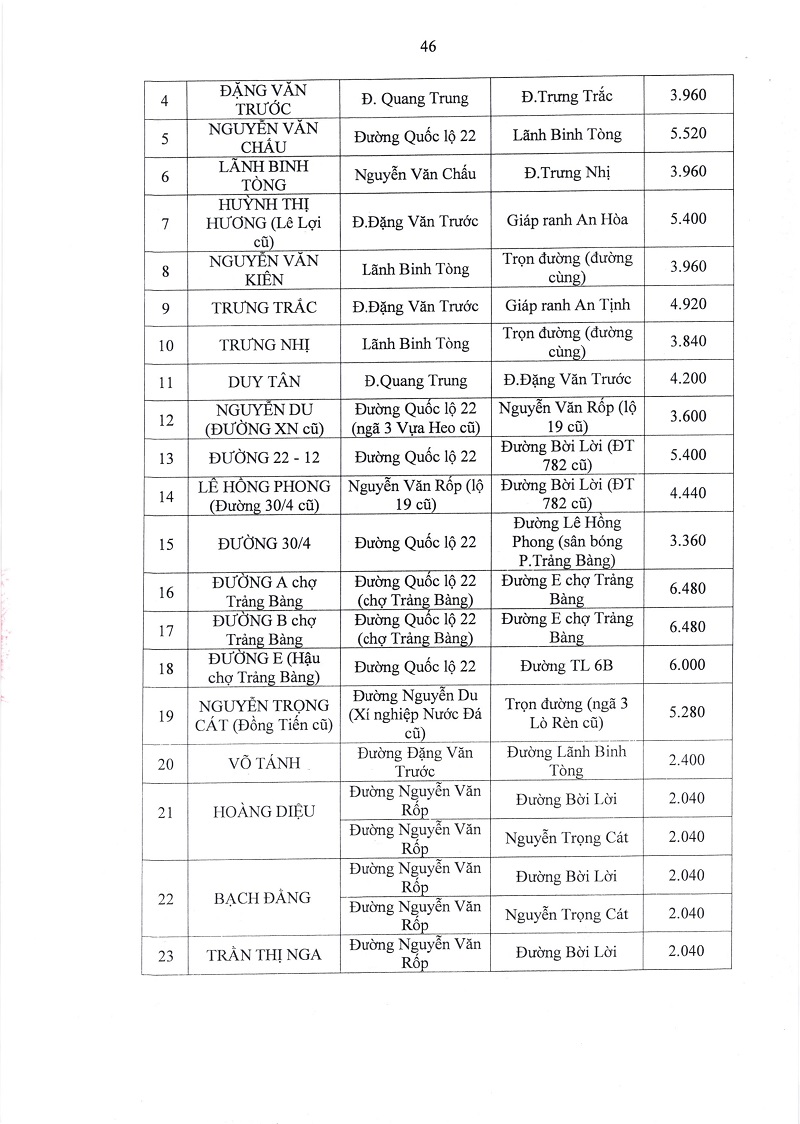 46

| | | | | |
|---|---|---|---|---|
| 4 | ĐẶNG VĂN TRƯỚC | Đ. Quang Trung | Đ.Trưng Trắc | 3.960 |
| 5 | NGUYỄN VĂN CHẤU | Đường Quốc lộ 22 | Lãnh Binh Tòng | 5.520 |
| 6 | LÃNH BINH TÒNG | Nguyễn Văn Chấu | Đ.Trưng Nhị | 3.960 |
| 7 | HUỲNH THỊ HƯƠNG (Lê Lợi cũ) | Đ.Đặng Văn Trước | Giáp ranh An Hòa | 5.400 |
| 8 | NGUYỄN VĂN KIÊN | Lãnh Binh Tòng | Trọn đường (đường cùng) | 3.960 |
| 9 | TRƯNG TRẮC | Đ.Đặng Văn Trước | Giáp ranh An Tịnh | 4.920 |
| 10 | TRƯNG NHỊ | Lãnh Binh Tòng | Trọn đường (đường cùng) | 3.840 |
| 11 | DUY TÂN | Đ.Quang Trung | Đ.Đặng Văn Trước | 4.200 |
| 12 | NGUYỄN DU (ĐƯỜNG XN cũ) | Đường Quốc lộ 22 (ngã 3 Vựa Heo cũ) | Nguyễn Văn Rốp (lộ 19 cũ) | 3.600 |
| 13 | ĐƯỜNG 22 - 12 | Đường Quốc lộ 22 | Đường Bời Lời (ĐT 782 cũ) | 5.400 |
| 14 | LÊ HỒNG PHONG (Đường 30/4 cũ) | Nguyễn Văn Rốp (lộ 19 cũ) | Đường Bời Lời (ĐT 782 cũ) | 4.440 |
| 15 | ĐƯỜNG 30/4 | Đường Quốc lộ 22 | Đường Lê Hồng Phong (sân bóng P.Trảng Bàng) | 3.360 |
| 16 | ĐƯỜNG A chợ Trảng Bàng | Đường Quốc lộ 22 (chợ Trảng Bàng) | Đường E chợ Trảng Bàng | 6.480 |
| 17 | ĐƯỜNG B chợ Trảng Bàng | Đường Quốc lộ 22 (chợ Trảng Bàng) | Đường E chợ Trảng Bàng | 6.480 |
| 18 | ĐƯỜNG E (Hậu chợ Trảng Bàng) | Đường Quốc lộ 22 | Đường TL 6B | 6.000 |
| 19 | NGUYỄN TRỌNG CÁT (Đồng Tiến cũ) | Đường Nguyễn Du (Xí nghiệp Nước Đá cũ) | Trọn đường (ngã 3 Lò Rèn cũ) | 5.280 |
| 20 | VÕ TÁNH | Đường Đặng Văn Trước | Đường Lãnh Binh Tòng | 2.400 |
| 21 | HOÀNG DIỆU | Đường Nguyễn Văn Rốp | Đường Bời Lời | 2.040 |
| | | Đường Nguyễn Văn Rốp | Nguyễn Trọng Cát | 2.040 |
| 22 | BẠCH ĐẰNG | Đường Nguyễn Văn Rốp | Đường Bời Lời | 2.040 |
| | | Đường Nguyễn Văn Rốp | Nguyễn Trọng Cát | 2.040 |
| 23 | TRẦN THỊ NGA | Đường Nguyễn Văn Rốp | Đường Bời Lời | 2.040 |